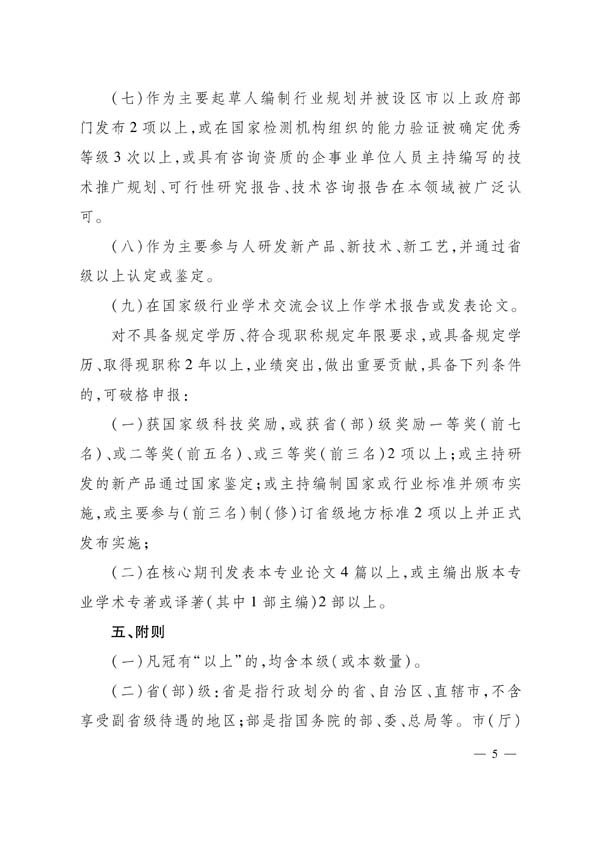 （七）作为主要起草人编制行业规划并被设区市以上政府部门发布2项以上，或在国家检测机构组织的能力验证被确定优秀等级3次以上，或具有咨询资质的企事业单位人员主持编写的技术推广规划、可行性研究报告、技术咨询报告在本领域被广泛认可。

（八）作为主要参与人研发新产品、新技术、新工艺，并通过省级以上认定或鉴定。

（九）在国家级行业学术交流会议上作学术报告或发表论文。

对不具备规定学历、符合现职称规定年限要求，或具备规定学历、取得现职称2年以上，业绩突出，做出重要贡献，具备下列条件的，可破格申报：

（一）获国家级科技奖励，或获省（部）级奖励一等奖（前七名）、或二等奖（前五名）、或三等奖（前三名）2项以上；或主持研发的新产品通过国家鉴定；或主持编制国家或行业标准并颁布实施，或主要参与（前三名）制（修）订省级地方标准2项以上并正式发布实施；

（二）在核心期刊发表本专业论文4篇以上，或主编出版本专业学术专著或译著（其中1部主编）2部以上。

五、附则

（一）凡冠有“以上”的，均含本级（或本数量）。

（二）省（部）级：省是指行政划分的省、自治区、直辖市，不含享受副省级待遇的地区；部是指国务院的部、委、总局等。市（厅）

— 5 —